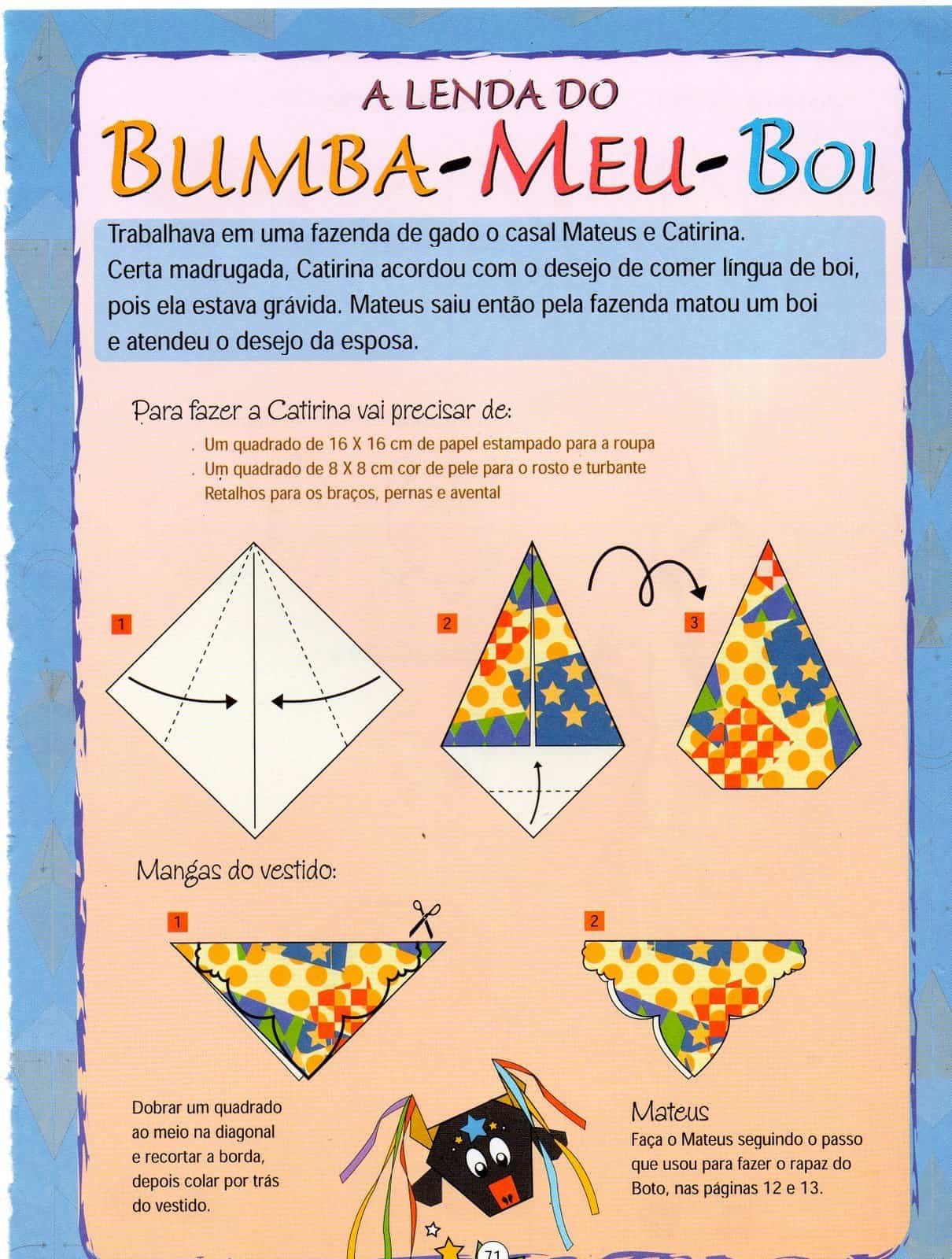 A LENDA DO
BUMBA-MEU-BOI

Trabalhava em uma fazenda de gado o casal Mateus e Catirina.
Certa madrugada, Catirina acordou com o desejo de comer língua de boi, pois ela estava grávida. Mateus saiu então pela fazenda matou um boi e atendeu o desejo da esposa.

Para fazer a Catirina vai precisar de:
. Um quadrado de 16 X 16 cm de papel estampado para a roupa
. Um quadrado de 8 X 8 cm cor de pele para o rosto e turbante
Retalhos para os braços, pernas e avental

1

2

3

Mangas do vestido:

1

2

Dobrar um quadrado ao meio na diagonal e recortar a borda, depois colar por trás do vestido.

Mateus
Faça o Mateus seguindo o passo que usou para fazer o rapaz do Boto, nas páginas 12 e 13.

71